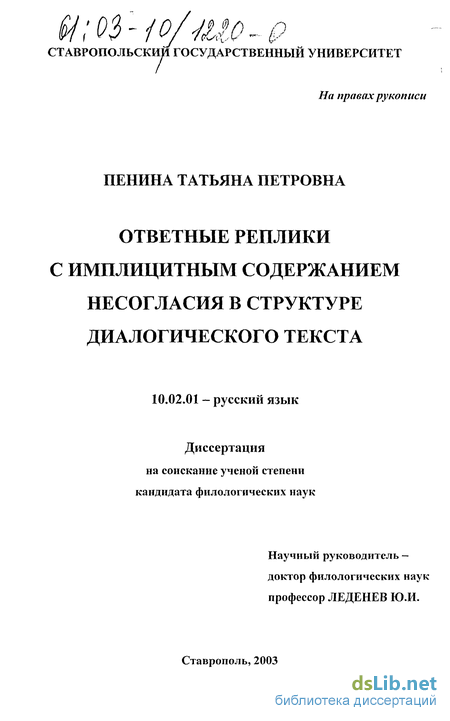 61:03-10/1220-0

СТАВРОПОЛЬСКИЙ ГОСУДАРСТВЕННЫЙ УНИВЕРСИТЕТ

На правах рукописи

ПЕНИНА ТАТЬЯНА ПЕТРОВНА

ОТВЕТНЫЕ РЕПЛИКИ С ИМПЛИЦИТНЫМ СОДЕРЖАНИЕМ НЕСОГЛАСИЯ В СТРУКТУРЕ ДИАЛОГИЧЕСКОГО ТЕКСТА

10.02.01 – русский язык

Диссертация
на соискание ученой степени
кандидата филологических наук

Научный руководитель –
доктор филологических наук
профессор ЛЕДЕНЕВ Ю.И.

Ставрополь, 2003

dsLib.net
библиотека диссертаций